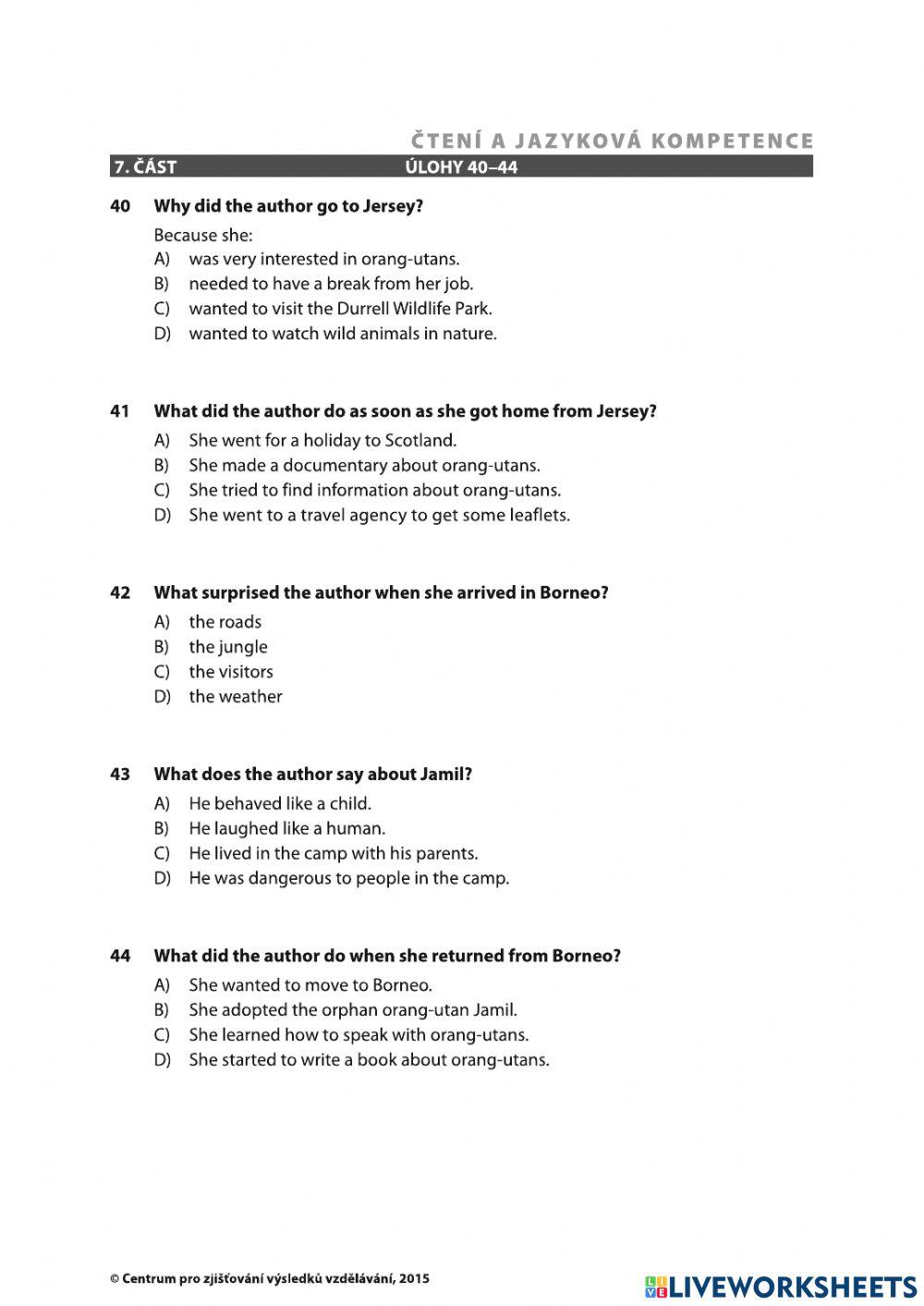 ČTENÍ A JAZYKOVÁ KOMPETENCE

7. ČÁST ÚLOHY 40–44

40 Why did the author go to Jersey?

Because she:
A) was very interested in orang-utans.
B) needed to have a break from her job.
C) wanted to visit the Durrell Wildlife Park.
D) wanted to watch wild animals in nature.

41 What did the author do as soon as she got home from Jersey?

A) She went for a holiday to Scotland.
B) She made a documentary about orang-utans.
C) She tried to find information about orang-utans.
D) She went to a travel agency to get some leaflets.

42 What surprised the author when she arrived in Borneo?

A) the roads
B) the jungle
C) the visitors
D) the weather

43 What does the author say about Jamil?

A) He behaved like a child.
B) He laughed like a human.
C) He lived in the camp with his parents.
D) He was dangerous to people in the camp.

44 What did the author do when she returned from Borneo?

A) She wanted to move to Borneo.
B) She adopted the orphan orang-utan Jamil.
C) She learned how to speak with orang-utans.
D) She started to write a book about orang-utans.

© Centrum pro zjišťování výsledků vzdělávání, 2015

LIVEWORKSHEETS